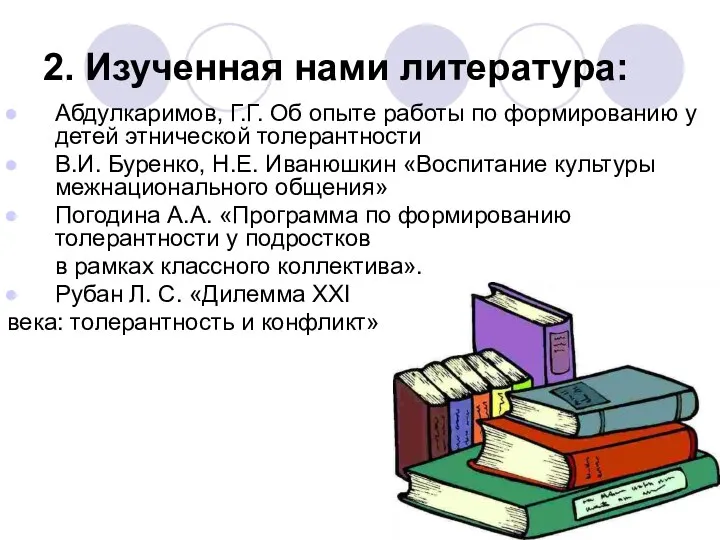 2. Изученная нами литература:

Абдулкаримов, Г.Г. Об опыте работы по формированию у детей этнической толерантности

В.И. Буренко, Н.Е. Иванюшкин «Воспитание культуры межнационального общения»

Погодина А.А. «Программа по формированию толерантности у подростков
в рамках классного коллектива».

Рубан Л. С. «Дилемма XXI
века: толерантность и конфликт»